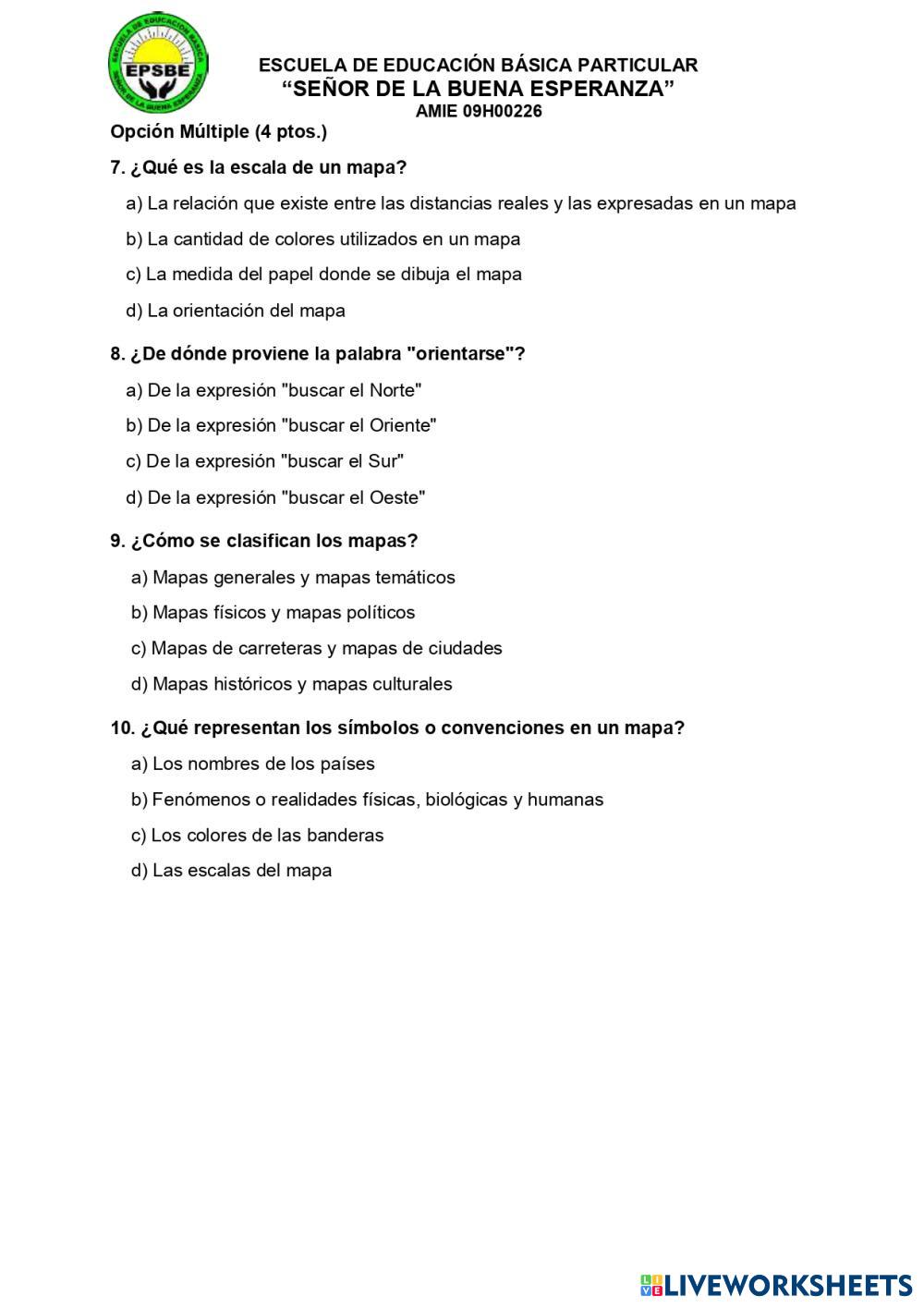 ESCUELA DE EDUCACIÓN BÁSICA
EPSBE
SEÑOR DE LA BUENA ESPERANZA

ESCUELA DE EDUCACIÓN BÁSICA PARTICULAR
“SEÑOR DE LA BUENA ESPERANZA”
AMIE 09H00226

Opción Múltiple (4 ptos.)

7. ¿Qué es la escala de un mapa?

a) La relación que existe entre las distancias reales y las expresadas en un mapa

b) La cantidad de colores utilizados en un mapa

c) La medida del papel donde se dibuja el mapa

d) La orientación del mapa

8. ¿De dónde proviene la palabra "orientarse"?

a) De la expresión "buscar el Norte"

b) De la expresión "buscar el Oriente"

c) De la expresión "buscar el Sur"

d) De la expresión "buscar el Oeste"

9. ¿Cómo se clasifican los mapas?

a) Mapas generales y mapas temáticos

b) Mapas físicos y mapas políticos

c) Mapas de carreteras y mapas de ciudades

d) Mapas históricos y mapas culturales

10. ¿Qué representan los símbolos o convenciones en un mapa?

a) Los nombres de los países

b) Fenómenos o realidades físicas, biológicas y humanas

c) Los colores de las banderas

d) Las escalas del mapa

LIVEWORKSHEETS